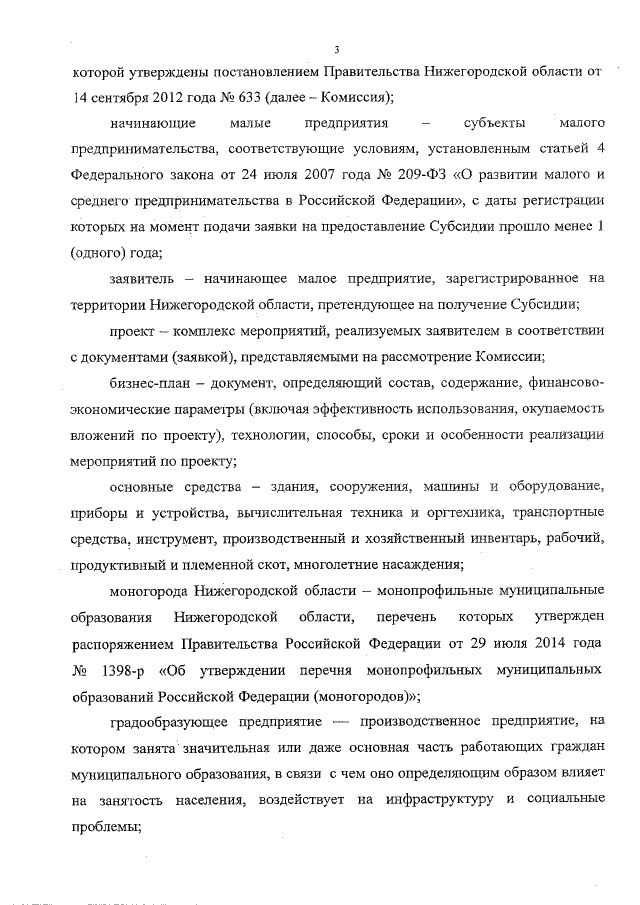 3

которой утверждены постановлением Правительства Нижегородской области от 14 сентября 2012 года № 633 (далее – Комиссия);

начинающие малые предприятия – субъекты малого предпринимательства, соответствующие условиям, установленным статьей 4 Федерального закона от 24 июля 2007 года № 209-ФЗ «О развитии малого и среднего предпринимательства в Российской Федерации», с даты регистрации которых на момент подачи заявки на предоставление Субсидии прошло менее 1 (одного) года;

заявитель – начинающее малое предприятие, зарегистрированное на территории Нижегородской области, претендующее на получение Субсидии;

проект – комплекс мероприятий, реализуемых заявителем в соответствии с документами (заявкой), представляемыми на рассмотрение Комиссии;

бизнес-план – документ, определяющий состав, содержание, финансово-экономические параметры (включая эффективность использования, окупаемость вложений по проекту), технологии, способы, сроки и особенности реализации мероприятий по проекту;

основные средства – здания, сооружения, машины и оборудование, приборы и устройства, вычислительная техника и оргтехника, транспортные средства, инструмент, производственный и хозяйственный инвентарь, рабочий, продуктивный и племенной скот, многолетние насаждения;

моногорода Нижегородской области – монопрофильные муниципальные образования Нижегородской области, перечень которых утвержден распоряжением Правительства Российской Федерации от 29 июля 2014 года № 1398-р «Об утверждении перечня монопрофильных муниципальных образований Российской Федерации (моногородов)»;

градообразующее предприятие — производственное предприятие, на котором занята значительная или даже основная часть работающих граждан муниципального образования, в связи с чем оно определяющим образом влияет на занятость населения, воздействует на инфраструктуру и социальные проблемы;